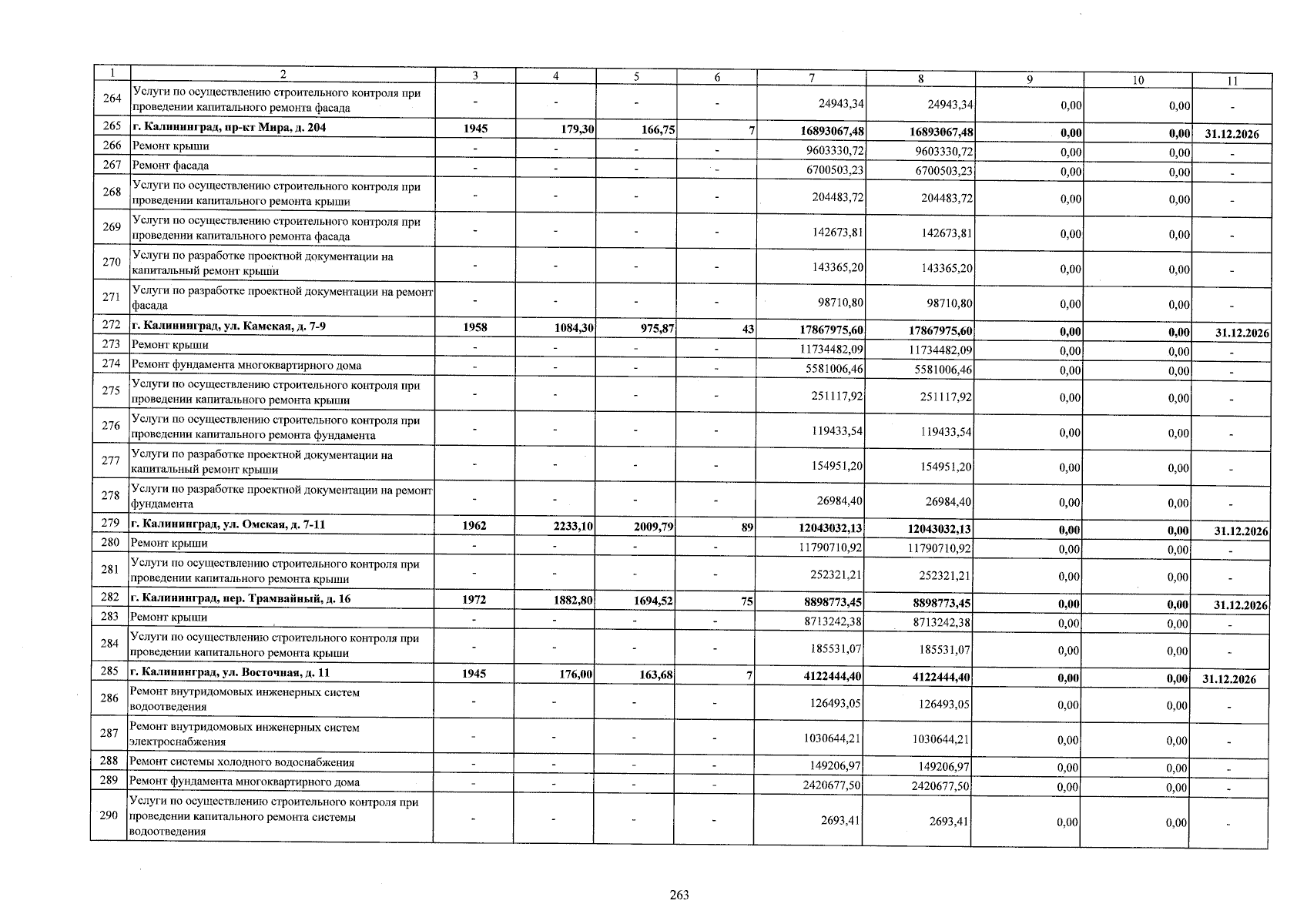 | 1 | 2 | 3 | 4 | 5 | 6 | 7 | 8 | 9 | 10 | 11 |
|---|---|---|---|---|---|---|---|---|---|---|
| 264 | Услуги по осуществлению строительного контроля при проведении капитального ремонта фасада | - | - | - | - | 24943,34 | 24943,34 | 0,00 | 0,00 | - |
| 265 | г. Калининград, пр-кт Мира, д. 204 | 1945 | 179,30 | 166,75 | 7 | 16893067,48 | 16893067,48 | 0,00 | 0,00 | 31.12.2026 |
| 266 | Ремонт крыши | - | - | - | - | 9603330,72 | 9603330,72 | 0,00 | 0,00 | - |
| 267 | Ремонт фасада | - | - | - | - | 6700503,23 | 6700503,23 | 0,00 | 0,00 | - |
| 268 | Услуги по осуществлению строительного контроля при проведении капитального ремонта крыши | - | - | - | - | 204483,72 | 204483,72 | 0,00 | 0,00 | - |
| 269 | Услуги по осуществлению строительного контроля при проведении капитального ремонта фасада | - | - | - | - | 142673,81 | 142673,81 | 0,00 | 0,00 | - |
| 270 | Услуги по разработке проектной документации на капитальный ремонт крыши | - | - | - | - | 143365,20 | 143365,20 | 0,00 | 0,00 | - |
| 271 | Услуги по разработке проектной документации на ремонт фасада | - | - | - | - | 98710,80 | 98710,80 | 0,00 | 0,00 | - |
| 272 | г. Калининград, ул. Камская, д. 7-9 | 1958 | 1084,30 | 975,87 | 43 | 17867975,60 | 17867975,60 | 0,00 | 0,00 | 31.12.2026 |
| 273 | Ремонт крыши | - | - | - | - | 11734482,09 | 11734482,09 | 0,00 | 0,00 | - |
| 274 | Ремонт фундамента многоквартирного дома | - | - | - | - | 5581006,46 | 5581006,46 | 0,00 | 0,00 | - |
| 275 | Услуги по осуществлению строительного контроля при проведении капитального ремонта крыши | - | - | - | - | 251117,92 | 251117,92 | 0,00 | 0,00 | - |
| 276 | Услуги по осуществлению строительного контроля при проведении капитального ремонта фундамента | - | - | - | - | 119433,54 | 119433,54 | 0,00 | 0,00 | - |
| 277 | Услуги по разработке проектной документации на капитальный ремонт крыши | - | - | - | - | 154951,20 | 154951,20 | 0,00 | 0,00 | - |
| 278 | Услуги по разработке проектной документации на ремонт фундамента | - | - | - | - | 26984,40 | 26984,40 | 0,00 | 0,00 | - |
| 279 | г. Калининград, ул. Омская, д. 7-11 | 1962 | 2233,10 | 2009,79 | 89 | 12043032,13 | 12043032,13 | 0,00 | 0,00 | 31.12.2026 |
| 280 | Ремонт крыши | - | - | - | - | 11790710,92 | 11790710,92 | 0,00 | 0,00 | - |
| 281 | Услуги по осуществлению строительного контроля при проведении капитального ремонта крыши | - | - | - | - | 252321,21 | 252321,21 | 0,00 | 0,00 | - |
| 282 | г. Калининград, пер. Трамвайный, д. 16 | 1972 | 1882,80 | 1694,52 | 75 | 8898773,45 | 8898773,45 | 0,00 | 0,00 | 31.12.2026 |
| 283 | Ремонт крыши | - | - | - | - | 8713242,38 | 8713242,38 | 0,00 | 0,00 | - |
| 284 | Услуги по осуществлению строительного контроля при проведении капитального ремонта крыши | - | - | - | - | 185531,07 | 185531,07 | 0,00 | 0,00 | - |
| 285 | г. Калининград, ул. Восточная, д. 11 | 1945 | 176,00 | 163,68 | 7 | 4122444,40 | 4122444,40 | 0,00 | 0,00 | 31.12.2026 |
| 286 | Ремонт внутридомовых инженерных систем водоотведения | - | - | - | - | 126493,05 | 126493,05 | 0,00 | 0,00 | - |
| 287 | Ремонт внутридомовых инженерных систем электроснабжения | - | - | - | - | 1030644,21 | 1030644,21 | 0,00 | 0,00 | - |
| 288 | Ремонт системы холодного водоснабжения | - | - | - | - | 149206,97 | 149206,97 | 0,00 | 0,00 | - |
| 289 | Ремонт фундамента многоквартирного дома | - | - | - | - | 2420677,50 | 2420677,50 | 0,00 | 0,00 | - |
| 290 | Услуги по осуществлению строительного контроля при проведении капитального ремонта системы водоотведения | - | - | - | - | 2693,41 | 2693,41 | 0,00 | 0,00 | - |

263